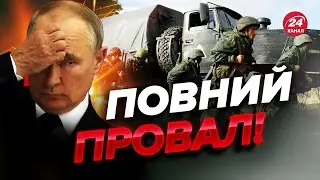 24 КАНАЛ

ПОВНИЙ ПРОВАЛ!